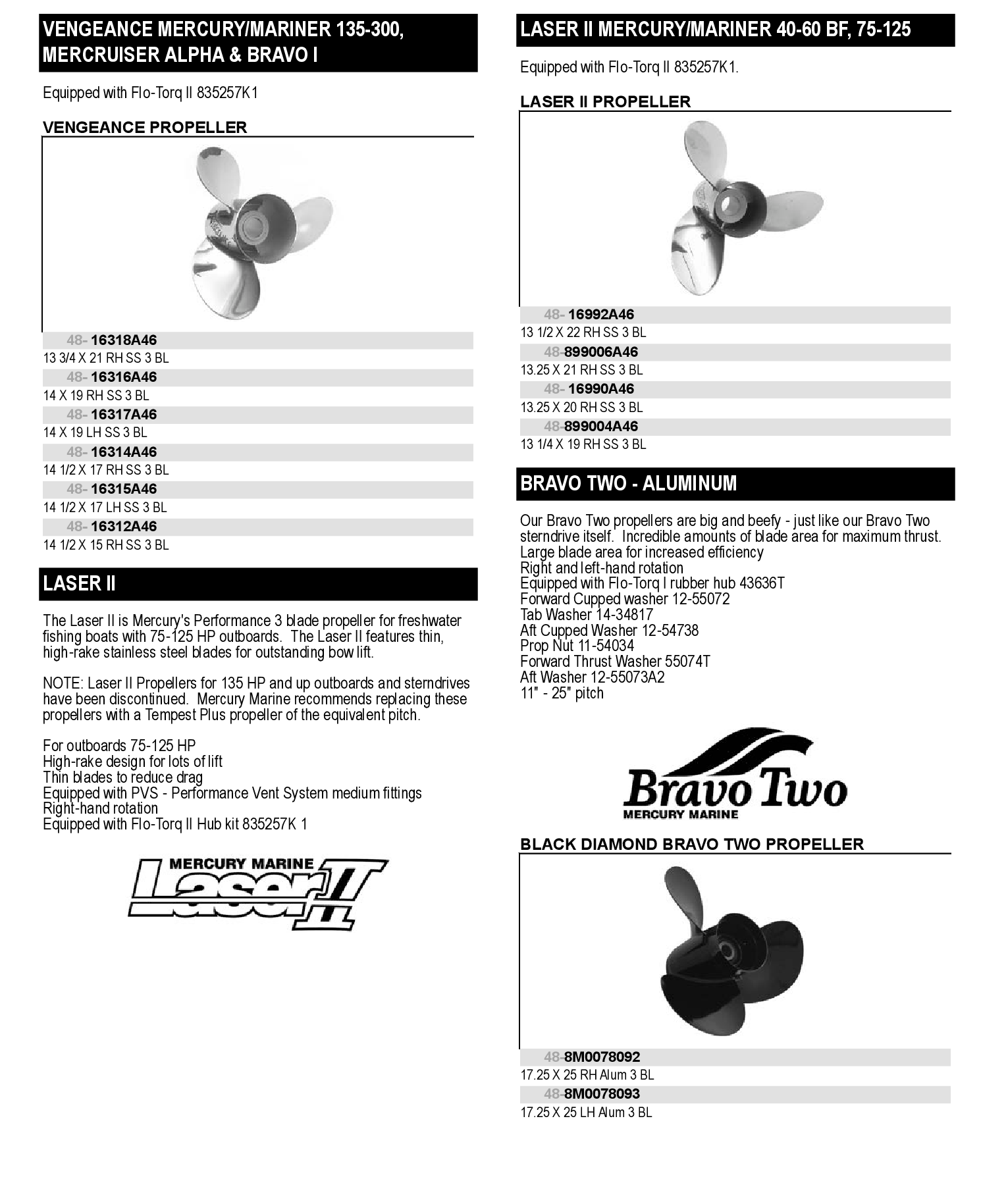 VENGEANCE MERCURY/MARINER 135-300, MERCRUISER ALPHA & BRAVO I

Equipped with Flo-Torq II 835257K1

VENGEANCE PROPELLER

48- 16318A46
13 3/4 X 21 RH SS 3 BL
48- 16316A46
14 X 19 RH SS 3 BL
48- 16317A46
14 X 19 LH SS 3 BL
48- 16314A46
14 1/2 X 17 RH SS 3 BL
48- 16315A46
14 1/2 X 17 LH SS 3 BL
48- 16312A46
14 1/2 X 15 RH SS 3 BL

LASER II

The Laser II is Mercury's Performance 3 blade propeller for freshwater fishing boats with 75-125 HP outboards. The Laser II features thin, high-rake stainless steel blades for outstanding bow lift.

NOTE: Laser II Propellers for 135 HP and up outboards and sterndrives have been discontinued. Mercury Marine recommends replacing these propellers with a Tempest Plus propeller of the equivalent pitch.

For outboards 75-125 HP
High-rake design for lots of lift
Thin blades to reduce drag
Equipped with PVS - Performance Vent System medium fittings
Right-hand rotation
Equipped with Flo-Torq II Hub kit 835257K 1

MERCURY MARINE
Laser II

LASER II MERCURY/MARINER 40-60 BF, 75-125

Equipped with Flo-Torq II 835257K1.

LASER II PROPELLER

48- 16992A46
13 1/2 X 22 RH SS 3 BL
48-899006A46
13.25 X 21 RH SS 3 BL
48- 16990A46
13.25 X 20 RH SS 3 BL
48-899004A46
13 1/4 X 19 RH SS 3 BL

BRAVO TWO - ALUMINUM

Our Bravo Two propellers are big and beefy - just like our Bravo Two sterndrive itself. Incredible amounts of blade area for maximum thrust.
Large blade area for increased efficiency
Right and left-hand rotation
Equipped with Flo-Torq I rubber hub 43636T
Forward Cupped washer 12-55072
Tab Washer 14-34817
Aft Cupped Washer 12-54738
Prop Nut 11-54034
Forward Thrust Washer 55074T
Aft Washer 12-55073A2
11" - 25" pitch

Bravo Two
MERCURY MARINE

BLACK DIAMOND BRAVO TWO PROPELLER

48-8M0078092
17.25 X 25 RH Alum 3 BL
48-8M0078093
17.25 X 25 LH Alum 3 BL